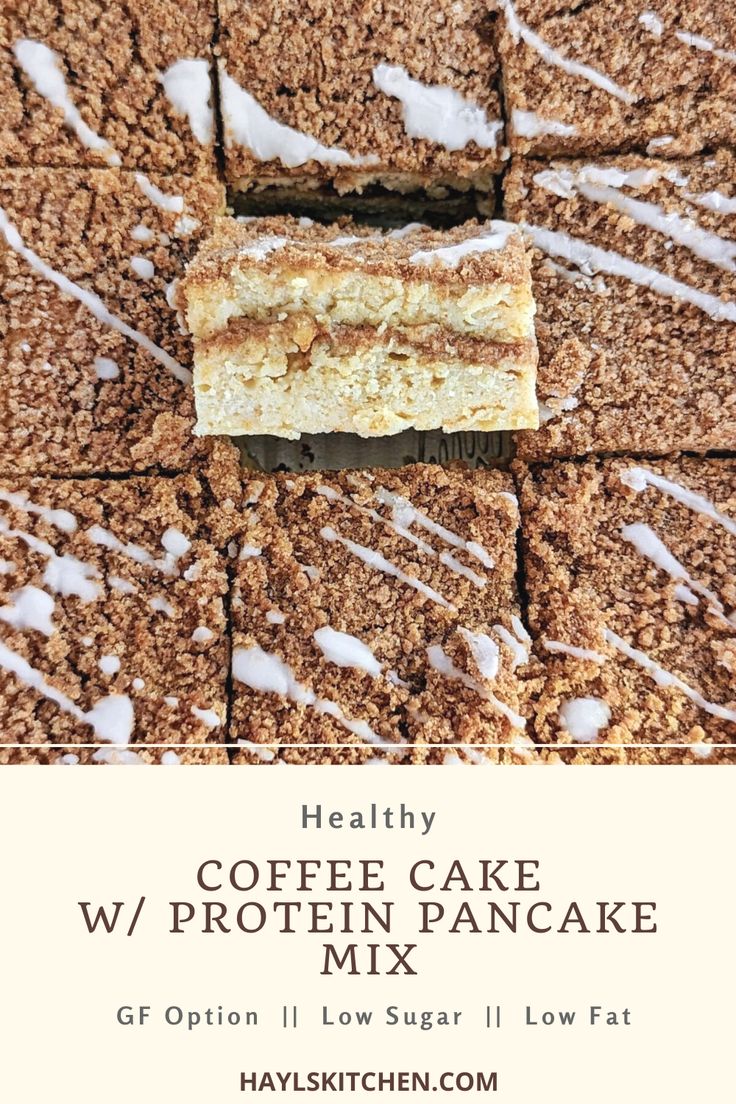 Healthy

COFFEE CAKE W/ PROTEIN PANCAKE MIX

GF Option || Low Sugar || Low Fat

HAYLSKITCHEN.COM